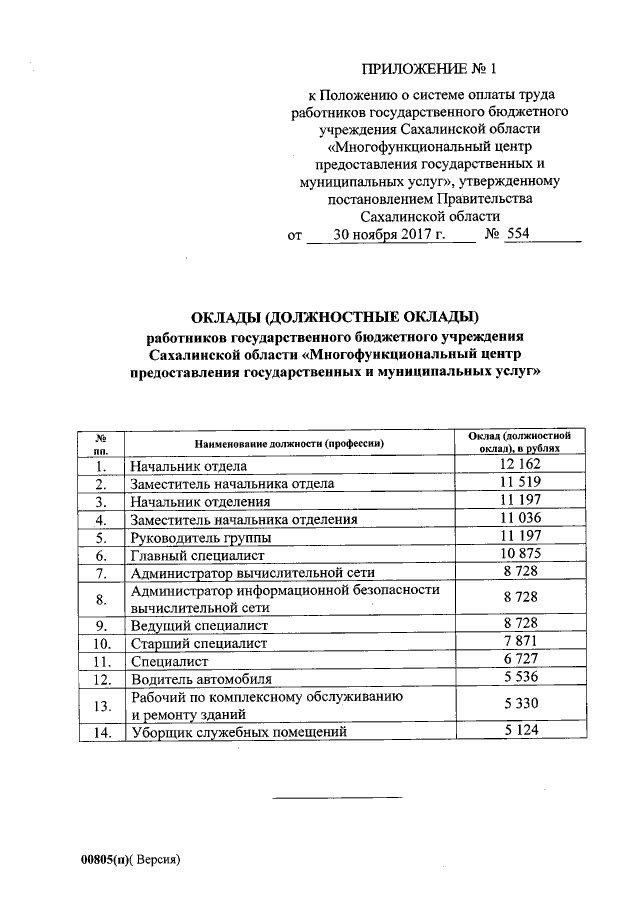 ПРИЛОЖЕНИЕ № 1

к Положению о системе оплаты труда работников государственного бюджетного учреждения Сахалинской области «Многофункциональный центр предоставления государственных и муниципальных услуг», утвержденному постановлением Правительства Сахалинской области
от 30 ноября 2017 г. № 554

ОКЛАДЫ (ДОЛЖНОСТНЫЕ ОКЛАДЫ)
работников государственного бюджетного учреждения Сахалинской области «Многофункциональный центр предоставления государственных и муниципальных услуг»

| № пп. | Наименование должности (профессии) | Оклад (должностной оклад), в рублях |
|---|---|---|
| 1. | Начальник отдела | 12 162 |
| 2. | Заместитель начальника отдела | 11 519 |
| 3. | Начальник отделения | 11 197 |
| 4. | Заместитель начальника отделения | 11 036 |
| 5. | Руководитель группы | 11 197 |
| 6. | Главный специалист | 10 875 |
| 7. | Администратор вычислительной сети | 8 728 |
| 8. | Администратор информационной безопасности вычислительной сети | 8 728 |
| 9. | Ведущий специалист | 8 728 |
| 10. | Старший специалист | 7 871 |
| 11. | Специалист | 6 727 |
| 12. | Водитель автомобиля | 5 536 |
| 13. | Рабочий по комплексному обслуживанию и ремонту зданий | 5 330 |
| 14. | Уборщик служебных помещений | 5 124 |

00805(п)( Версия)